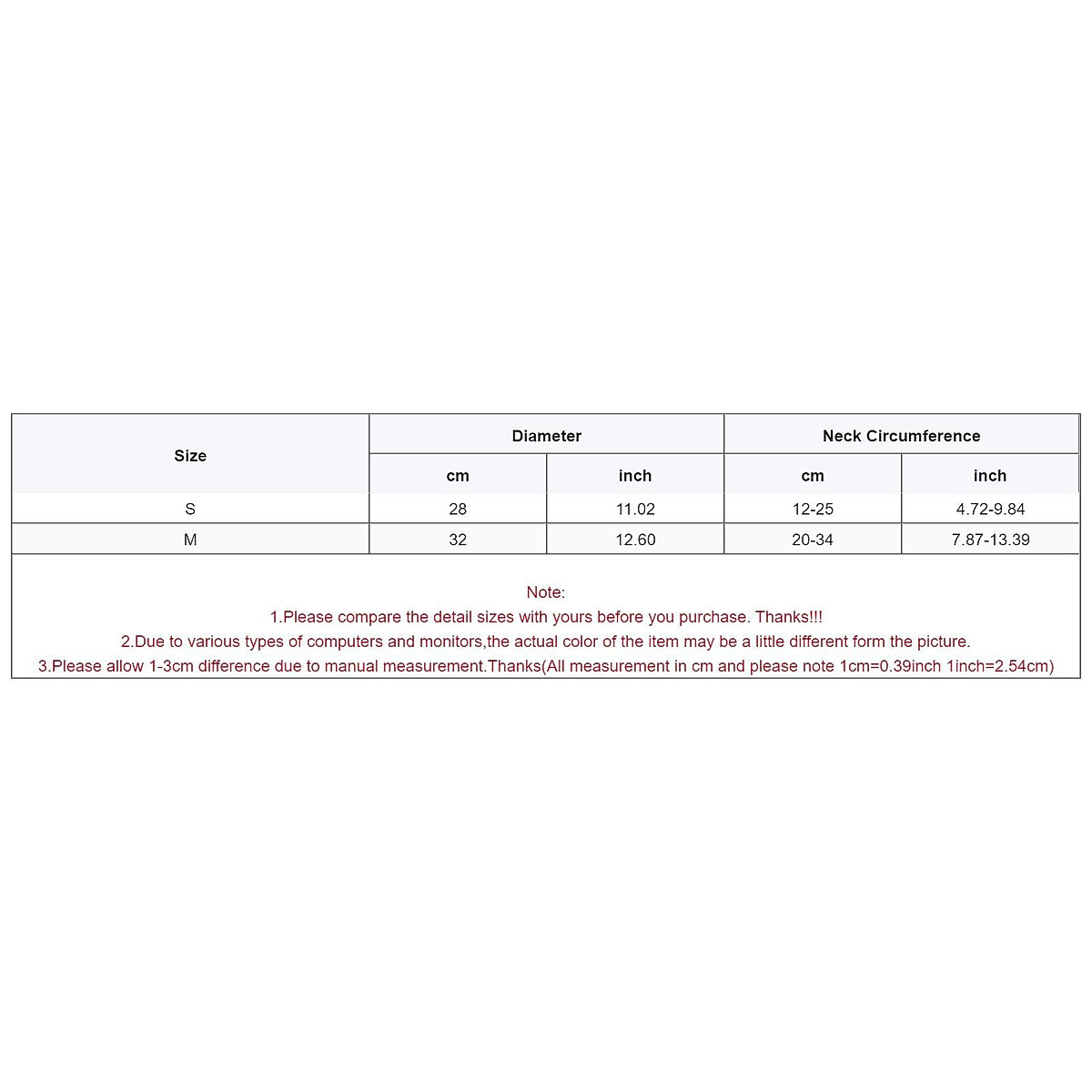 | Size | Diameter | | Neck Circumference | |
|---|---|---|---|---|
| | cm | inch | cm | inch |
| S | 28 | 11.02 | 12-25 | 4.72-9.84 |
| M | 32 | 12.60 | 20-34 | 7.87-13.39 |

Note:
1.Please compare the detail sizes with yours before you purchase. Thanks!!!
2.Due to various types of computers and monitors,the actual color of the item may be a little different form the picture.
3.Please allow 1-3cm difference due to manual measurement.Thanks(All measurement in cm and please note 1cm=0.39inch 1inch=2.54cm)